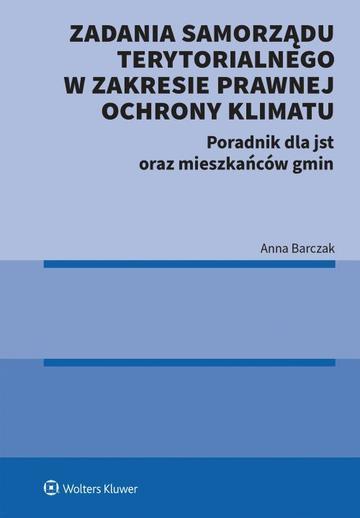 ZADANIA SAMORZĄDU TERYTORIALNEGO W ZAKRESIE PRAWNEJ OCHRONY KLIMATU

Poradnik dla jst oraz mieszkańców gmin

Anna Barczak

Wolters Kluwer